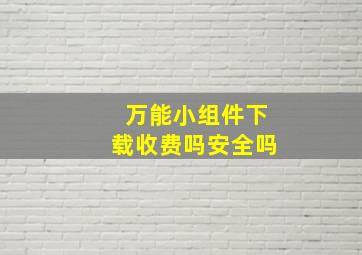 万能小组件下载收费吗安全吗